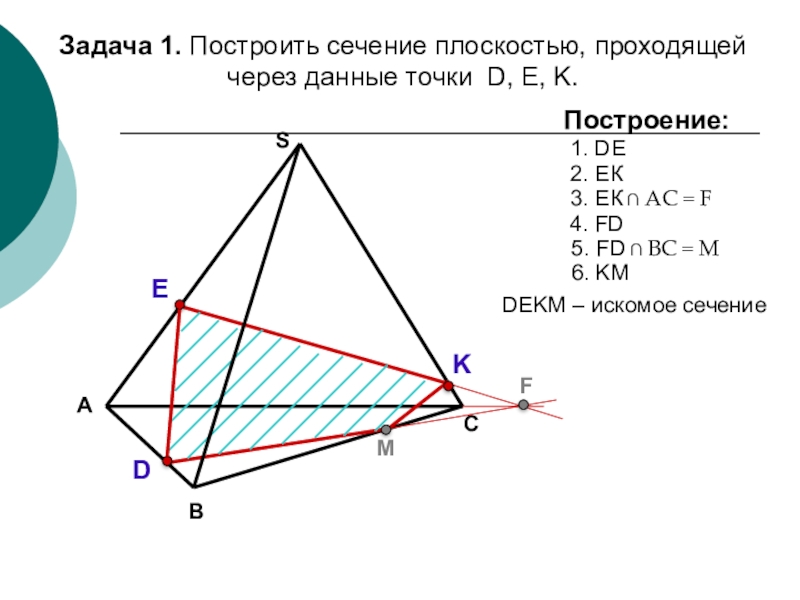 Задача 1. Построить сечение плоскостью, проходящей через данные точки D, E, K.

Построение:
1. DE
2. EK
3. $EK \cap AC = F$
4. FD
5. $FD \cap BC = M$
6. KM

DEKM – искомое сечение

S
E
K
F
A
C
M
D
B